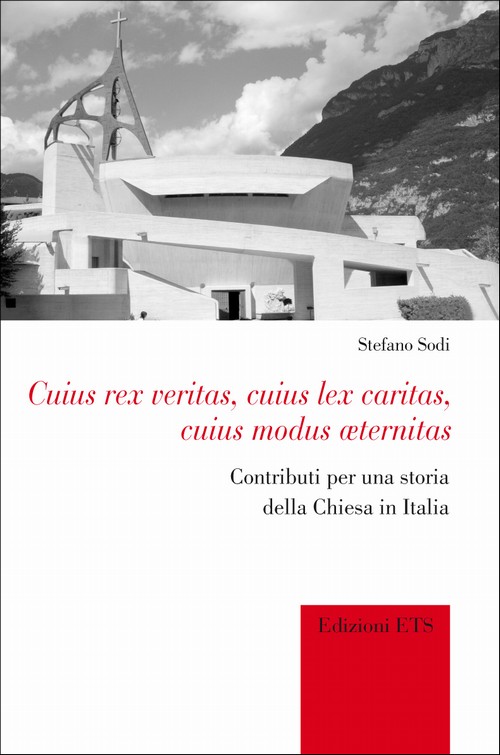 Stefano Sodi

Cuius rex veritas, cuius lex caritas, cuius modus æternitas

Contributi per una storia della Chiesa in Italia

Edizioni ETS